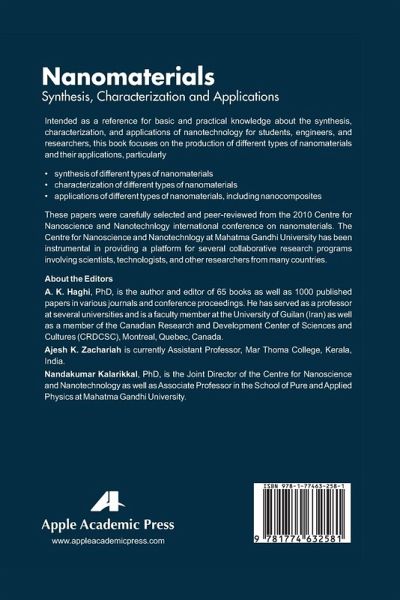 Nanomaterials
Synthesis, Characterization and Applications

Intended as a reference for basic and practical knowledge about the synthesis, characterization, and applications of nanotechnology for students, engineers, and researchers, this book focuses on the production of different types of nanomaterials and their applications, particularly

• synthesis of different types of nanomaterials
• characterization of different types of nanomaterials
• applications of different types of nanomaterials, including nanocomposites

These papers were carefully selected and peer-reviewed from the 2010 Centre for Nanoscience and Nanotechnlogy international conference on nanomaterials. The Centre for Nanoscience and Nanotechnlogy at Mahatma Gandhi University has been instrumental in providing a platform for several collaborative research programs involving scientists, technologists, and other researchers from many countries.

About the Editors

A. K. Haghi, PhD, is the author and editor of 65 books as well as 1000 published papers in various journals and conference proceedings. He has served as a professor at several universities and is a faculty member at the University of Guilan (Iran) as well as a member of the Canadian Research and Development Center of Sciences and Cultures (CRDCSC), Montreal, Quebec, Canada.

Ajesh K. Zachariah is currently Assistant Professor, Mar Thoma College, Kerala, India.

Nandakumar Kalarikkal, PhD, is the Joint Director of the Centre for Nanoscience and Nanotechnology as well as Associate Professor in the School of Pure and Applied Physics at Mahatma Gandhi University.

Apple Academic Press
www.appleacademicpress.com

ISBN 978-1-77463-258-1
9 781774 632581